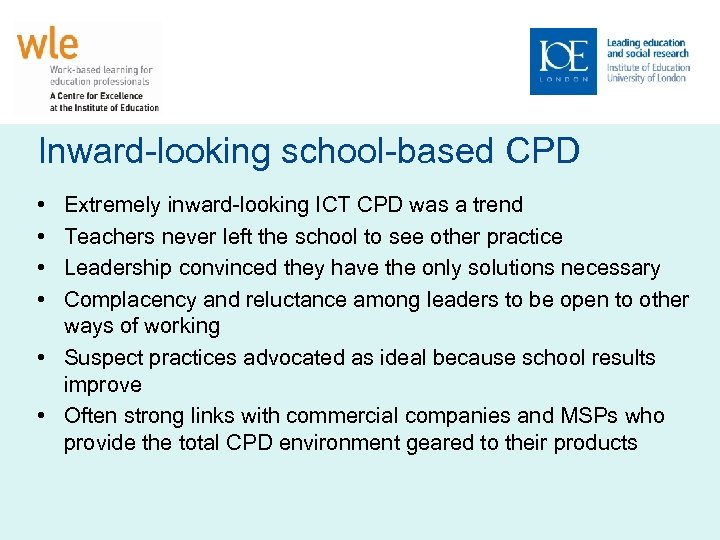 wle
Work-based learning for education professionals
A Centre for Excellence at the Institute of Education

IOE
LONDON

Leading education and social research
Institute of Education
University of London

Inward-looking school-based CPD

• Extremely inward-looking ICT CPD was a trend
• Teachers never left the school to see other practice
• Leadership convinced they have the only solutions necessary
• Complacency and reluctance among leaders to be open to other ways of working
• Suspect practices advocated as ideal because school results improve
• Often strong links with commercial companies and MSPs who provide the total CPD environment geared to their products